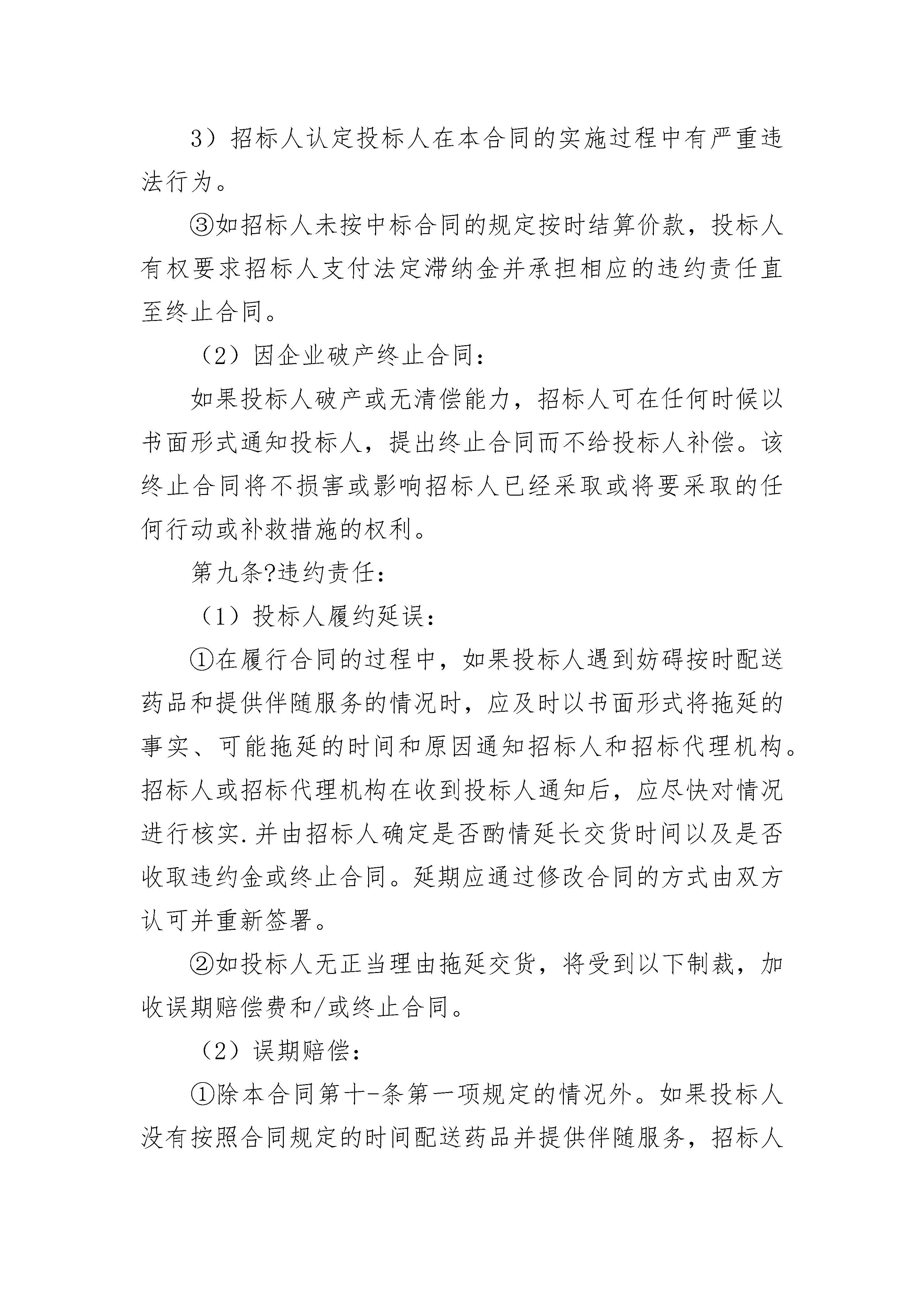 3）招标人认定投标人在本合同的实施过程中有严重违法行为。

③如招标人未按中标合同的规定按时结算价款，投标人有权要求招标人支付法定滞纳金并承担相应的违约责任直至终止合同。

（2）因企业破产终止合同：

如果投标人破产或无清偿能力，招标人可在任何时候以书面形式通知投标人，提出终止合同而不给投标人补偿。该终止合同将不损害或影响招标人已经采取或将要采取的任何行动或补救措施的权利。

第九条?违约责任：

（1）投标人履约延误：

①在履行合同的过程中，如果投标人遇到妨碍按时配送药品和提供伴随服务的情况时，应及时以书面形式将拖延的事实、可能拖延的时间和原因通知招标人和招标代理机构。招标人或招标代理机构在收到投标人通知后，应尽快对情况进行核实.并由招标人确定是否酌情延长交货时间以及是否收取违约金或终止合同。延期应通过修改合同的方式由双方认可并重新签署。

②如投标人无正当理由拖延交货，将受到以下制裁，加收误期赔偿费和/或终止合同。

（2）误期赔偿：

①除本合同第十-条第一项规定的情况外。如果投标人没有按照合同规定的时间配送药品并提供伴随服务，招标人